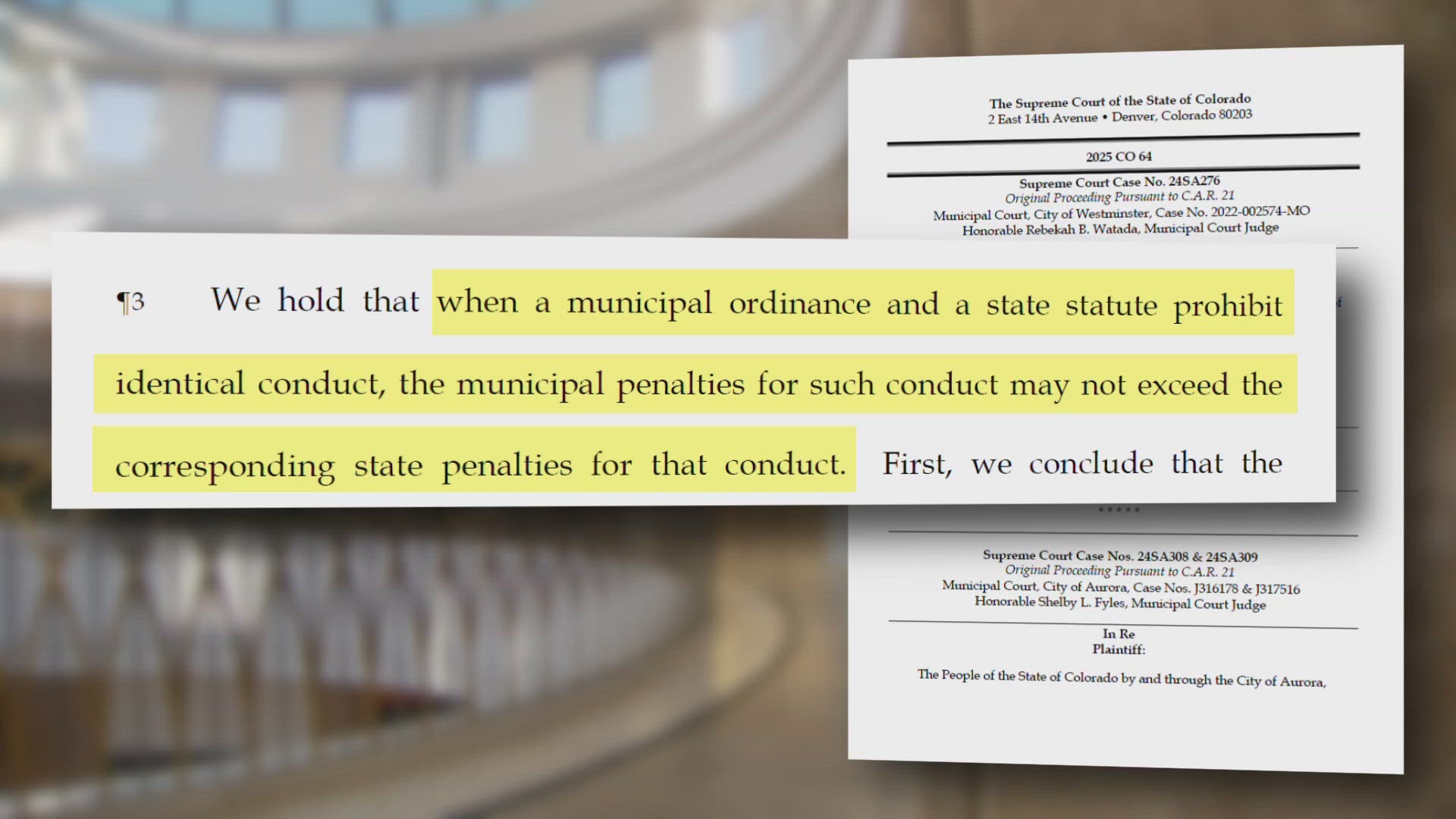 The Supreme Court of the State of Colorado
2 East 14th Avenue • Denver, Colorado 80203

2025 CO 64

Supreme Court Case No. 24SA276
Original Proceeding Pursuant to C.A.R. 21
Municipal Court, City of Westminster, Case No. 2022-002574-MO
Honorable Rebekah B. Watada, Municipal Court Judge

¶3 We hold that when a municipal ordinance and a state statute prohibit identical conduct, the municipal penalties for such conduct may not exceed the corresponding state penalties for that conduct. First, we conclude that the

*****

Supreme Court Case Nos. 24SA308 & 24SA309
Original Proceeding Pursuant to C.A.R. 21
Municipal Court, City of Aurora, Case Nos. J316178 & J317516
Honorable Shelby L. Fyles, Municipal Court Judge

In Re
Plaintiff:

The People of the State of Colorado by and through the City of Aurora,